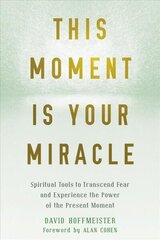 THIS MOMENT IS YOUR MIRACLE

Spiritual Tools to Transcend Fear and Experience the Power of the Present Moment

DAVID HOFFMEISTER
Foreword by ALAN COHEN